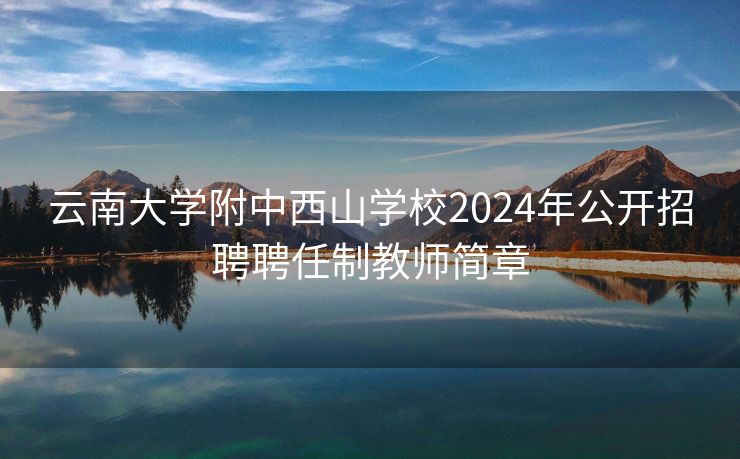 云南大学附中西山学校2024年公开招聘聘任制教师简章